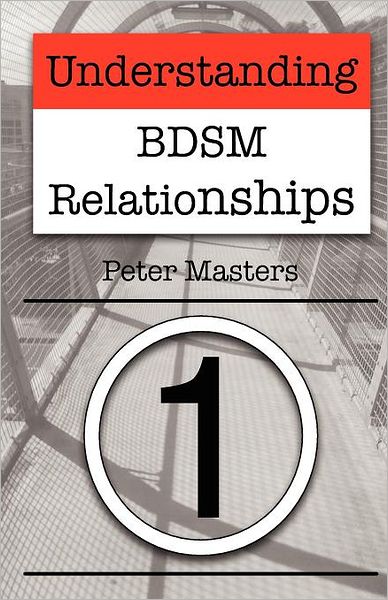 Understanding

BDSM Relationships

Peter Masters

1